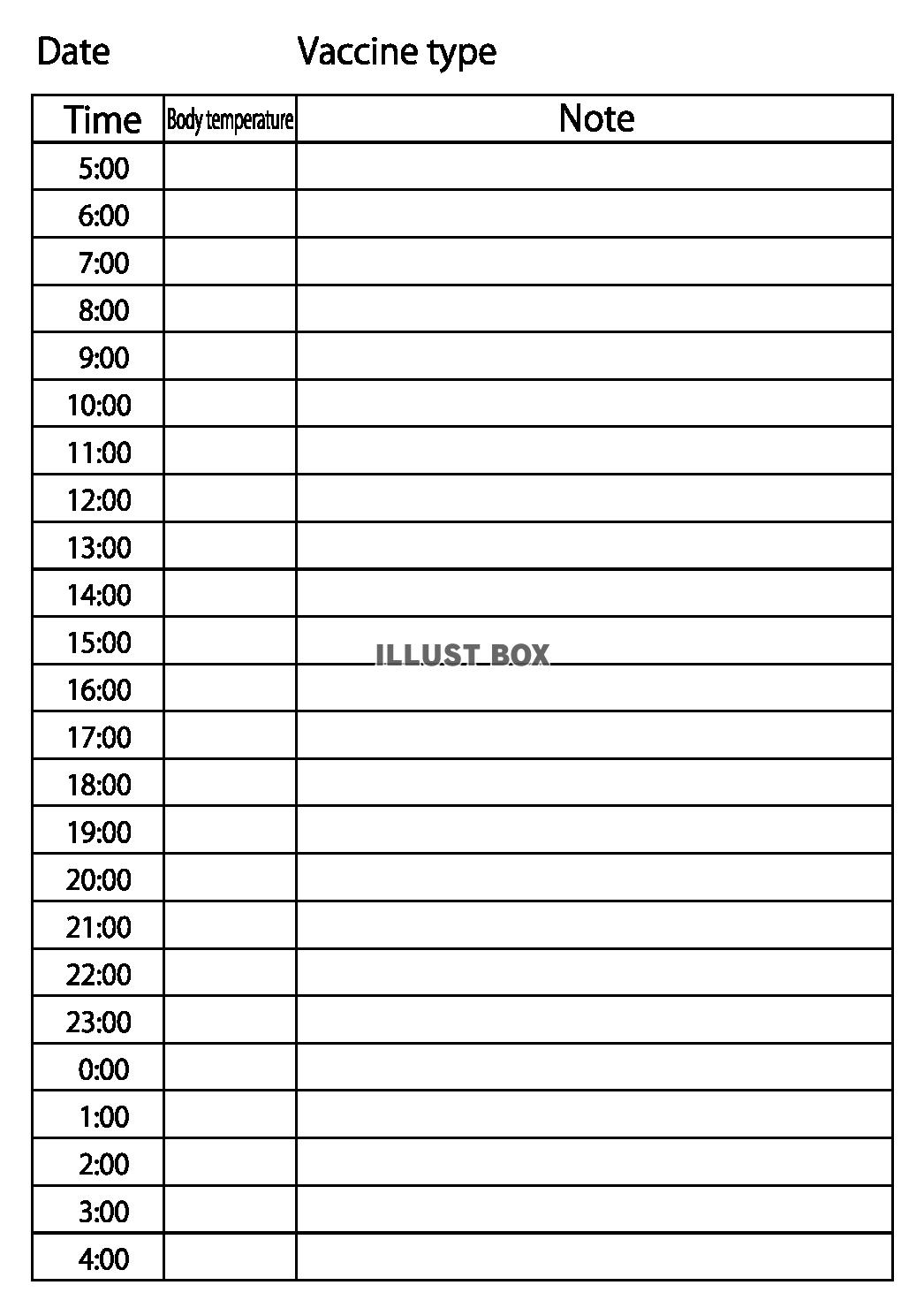 Date Vaccine type

| Time | Body temperature | Note |
|---|---|---|
| 5:00 | | |
| 6:00 | | |
| 7:00 | | |
| 8:00 | | |
| 9:00 | | |
| 10:00 | | |
| 11:00 | | |
| 12:00 | | |
| 13:00 | | |
| 14:00 | | |
| 15:00 | | |
| 16:00 | | |
| 17:00 | | |
| 18:00 | | |
| 19:00 | | |
| 20:00 | | |
| 21:00 | | |
| 22:00 | | |
| 23:00 | | |
| 0:00 | | |
| 1:00 | | |
| 2:00 | | |
| 3:00 | | |
| 4:00 | | |

ILLUST BOX